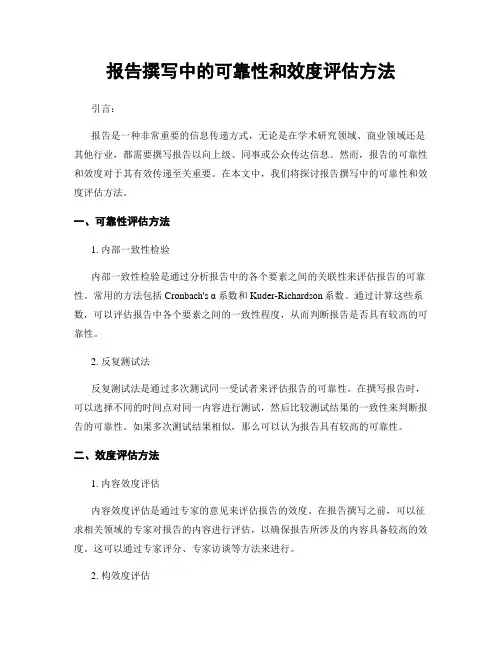 报告撰写中的可靠性和效度评估方法

引言：

报告是一种非常重要的信息传递方式，无论是在学术研究领域、商业领域还是其他行业，都需要撰写报告以向上级、同事或公众传达信息。然而，报告的可靠性和效度对于其有效传递至关重要。在本文中，我们将探讨报告撰写中的可靠性和效度评估方法。

一、可靠性评估方法

1. 内部一致性检验

内部一致性检验是通过分析报告中的各个要素之间的关联性来评估报告的可靠性。常用的方法包括 Cronbach's α 系数和 Kuder-Richardson 系数。通过计算这些系数，可以评估报告中各个要素之间的一致性程度，从而判断报告是否具有较高的可靠性。

2. 反复测试法

反复测试法是通过多次测试同一受试者来评估报告的可靠性。在撰写报告时，可以选择不同的时间点对同一内容进行测试，然后比较测试结果的一致性来判断报告的可靠性。如果多次测试结果相似，那么可以认为报告具有较高的可靠性。

二、效度评估方法

1. 内容效度评估

内容效度评估是通过专家的意见来评估报告的效度。在报告撰写之前，可以征求相关领域的专家对报告的内容进行评估，以确保报告所涉及的内容具备较高的效度。这可以通过专家评分、专家访谈等方法来进行。

2. 构效度评估